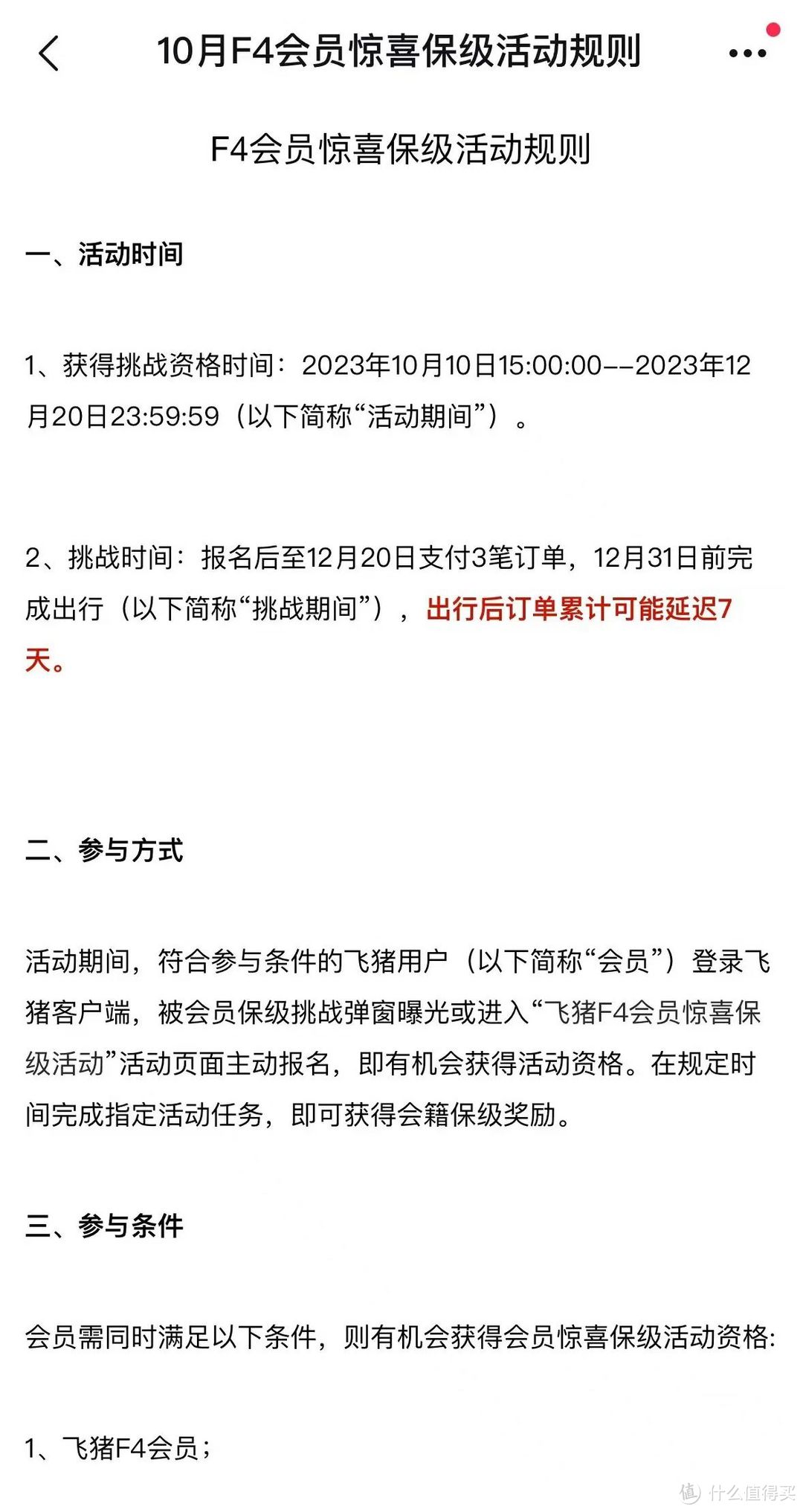 10月F4会员惊喜保级活动规则

F4会员惊喜保级活动规则

一、活动时间

1、获得挑战资格时间：2023年10月10日15:00:00--2023年12月20日23:59:59（以下简称“活动期间”）。

2、挑战时间：报名后至12月20日支付3笔订单，12月31日前完成出行（以下简称“挑战期间”），出行后订单累计可能延迟7天。

二、参与方式

活动期间，符合参与条件的飞猪用户（以下简称“会员”）登录飞猪客户端，被会员保级挑战弹窗曝光或进入“飞猪F4会员惊喜保级活动”活动页面主动报名，即有机会获得活动资格。在规定时间完成指定活动任务，即可获得会籍保级奖励。

三、参与条件

会员需同时满足以下条件，则有机会获得会员惊喜保级活动资格：

1、飞猪F4会员；

什么值得买